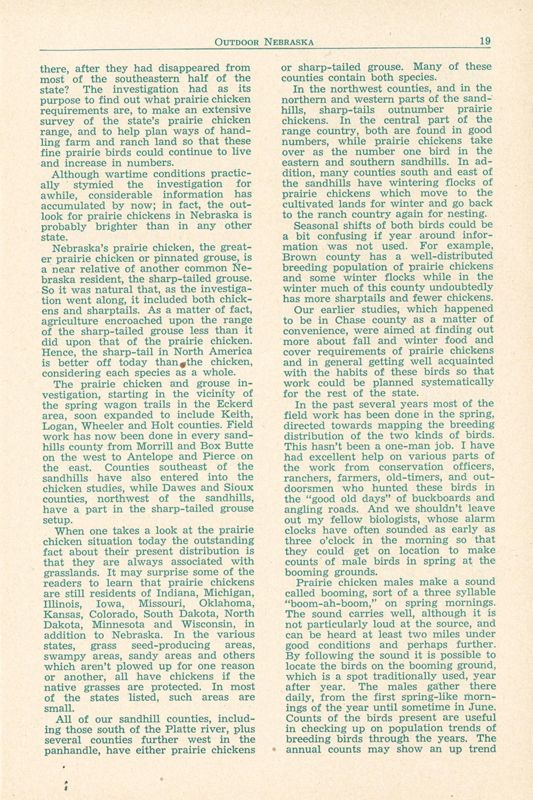 OUTDOOR NEBRASKA 19

there, after they had disappeared from most of the southeastern half of the state? The investigation had as its purpose to find out what prairie chicken requirements are, to make an extensive survey of the state's prairie chicken range, and to help plan ways of handling farm and ranch land so that these fine prairie birds could continue to live and increase in numbers.

Although wartime conditions practically stymied the investigation for awhile, considerable information has accumulated by now; in fact, the outlook for prairie chickens in Nebraska is probably brighter than in any other state.

Nebraska's prairie chicken, the greater prairie chicken or pinnated grouse, is a near relative of another common Nebraska resident, the sharp-tailed grouse. So it was natural that, as the investigation went along, it included both chickens and sharptails. As a matter of fact, agriculture encroached upon the range of the sharp-tailed grouse less than it did upon that of the prairie chicken. Hence, the sharp-tail in North America is better off today than the chicken, considering each species as a whole.

The prairie chicken and grouse investigation, starting in the vicinity of the spring wagon trails in the Eckerd area, soon expanded to include Keith, Logan, Wheeler and Holt counties. Field work has now been done in every sandhills county from Morrill and Box Butte on the west to Antelope and Pierce on the east. Counties southeast of the sandhills have also entered into the chicken studies, while Dawes and Sioux counties, northwest of the sandhills, have a part in the sharp-tailed grouse setup.

When one takes a look at the prairie chicken situation today the outstanding fact about their present distribution is that they are always associated with grasslands. It may surprise some of the readers to learn that prairie chickens are still residents of Indiana, Michigan, Illinois, Iowa, Missouri, Oklahoma, Kansas, Colorado, South Dakota, North Dakota, Minnesota and Wisconsin, in addition to Nebraska. In the various states, grass seed-producing areas, swampy areas, sandy areas and others which aren't plowed up for one reason or another, all have chickens if the native grasses are protected. In most of the states listed, such areas are small.

All of our sandhill counties, including those south of the Platte river, plus several counties further west in the panhandle, have either prairie chickens or sharp-tailed grouse. Many of these counties contain both species.

In the northwest counties, and in the northern and western parts of the sandhills, sharp-tails outnumber prairie chickens. In the central part of the range country, both are found in good numbers, while prairie chickens take over as the number one bird in the eastern and southern sandhills. In addition, many counties south and east of the sandhills have wintering flocks of prairie chickens which move to the cultivated lands for winter and go back to the ranch country again for nesting.

Seasonal shifts of both birds could be a bit confusing if year around information was not used. For example, Brown county has a well-distributed breeding population of prairie chickens and some winter flocks while in the winter much of this county undoubtedly has more sharptails and fewer chickens.

Our earlier studies, which happened to be in Chase county as a matter of convenience, were aimed at finding out more about fall and winter food and cover requirements of prairie chickens and in general getting well acquainted with the habits of these birds so that work could be planned systematically for the rest of the state.

In the past several years most of the field work has been done in the spring, directed towards mapping the breeding distribution of the two kinds of birds. This hasn't been a one-man job. I have had excellent help on various parts of the work from conservation officers, ranchers, farmers, old-timers, and outdoorsmen who hunted these birds in the "good old days" of buckboards and angling roads. And we shouldn't leave out my fellow biologists, whose alarm clocks have often sounded as early as three o'clock in the morning so that they could get on location to make counts of male birds in spring at the booming grounds.

Prairie chicken males make a sound called booming, sort of a three syllable "boom-ah-boom," on spring mornings. The sound carries well, although it is not particularly loud at the source, and can be heard at least two miles under good conditions and perhaps further. By following the sound it is possible to locate the birds on the booming ground, which is a spot traditionally used, year after year. The males gather there daily, from the first spring-like mornings of the year until sometime in June. Counts of the birds present are useful in checking up on population trends of breeding birds through the years. The annual counts may show an up trend